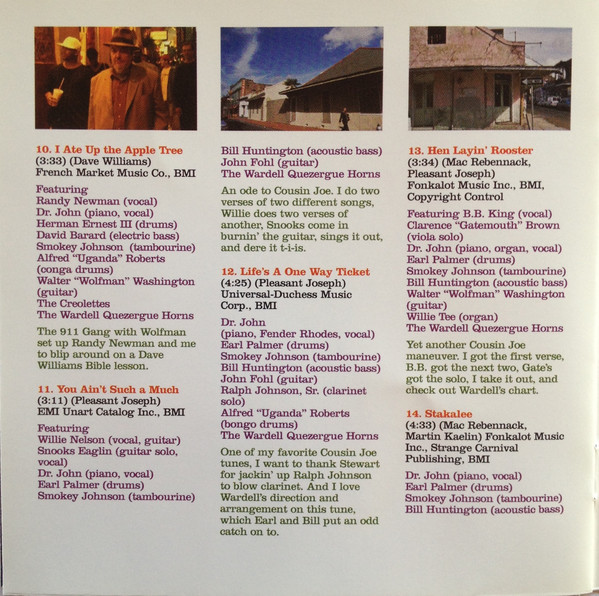 10. I Ate Up the Apple Tree
(3:33) (Dave Williams)
French Market Music Co., BMI

Featuring
Randy Newman (vocal)
Dr. John (piano, vocal)
Herman Ernest III (drums)
David Barard (electric bass)
Smokey Johnson (tambourine)
Alfred "Uganda" Roberts (conga drums)
Walter "Wolfman" Washington (guitar)
The Creolettes
The Wardell Quezergue Horns

The 911 Gang with Wolfman set up Randy Newman and me to blip around on a Dave Williams Bible lesson.

11. You Ain't Such a Much
(3:11) (Pleasant Joseph)
EMI Unart Catalog Inc., BMI

Featuring
Willie Nelson (vocal, guitar)
Snooks Eaglin (guitar solo, vocal)
Dr. John (piano, vocal)
Earl Palmer (drums)
Smokey Johnson (tambourine)

Bill Huntington (acoustic bass)
John Fohl (guitar)
The Wardell Quezergue Horns

An ode to Cousin Joe. I do two verses of two different songs, Willie does two verses of another, Snooks come in burnin' the guitar, sings it out, and dere it t-i-is.

12. Life's A One Way Ticket
(4:25) (Pleasant Joseph)
Universal-Duchess Music Corp., BMI

Dr. John
(piano, Fender Rhodes, vocal)
Earl Palmer (drums)
Smokey Johnson (tambourine)
Bill Huntington (acoustic bass)
John Fohl (guitar)
Ralph Johnson, Sr. (clarinet solo)
Alfred "Uganda" Roberts (bongo drums)
The Wardell Quezergue Horns

One of my favorite Cousin Joe tunes, I want to thank Stewart for jackin' up Ralph Johnson to blow clarinet. And I love Wardell's direction and arrangement on this tune, which Earl and Bill put an odd catch on to.

13. Hen Layin' Rooster
(3:34) (Mac Rebennack, Pleasant Joseph)
Fonkalot Music Inc., BMI, Copyright Control

Featuring B.B. King (vocal)
Clarence "Gatemouth" Brown (viola solo)
Dr. John (piano, organ, vocal)
Earl Palmer (drums)
Smokey Johnson (tambourine)
Bill Huntington (acoustic bass)
Walter "Wolfman" Washington (guitar)
Willie Tee (organ)
The Wardell Quezergue Horns

Yet another Cousin Joe maneuver. I got the first verse, B.B. got the next two, Gate's got the solo, I take it out, and check out Wardell's chart.

14. Stakalee
(4:33) (Mac Rebennack, Martin Kaelin) Fonkalot Music Inc., Strange Carnival Publishing, BMI

Dr. John (piano, vocal)
Earl Palmer (drums)
Smokey Johnson (tambourine)
Bill Huntington (acoustic bass)